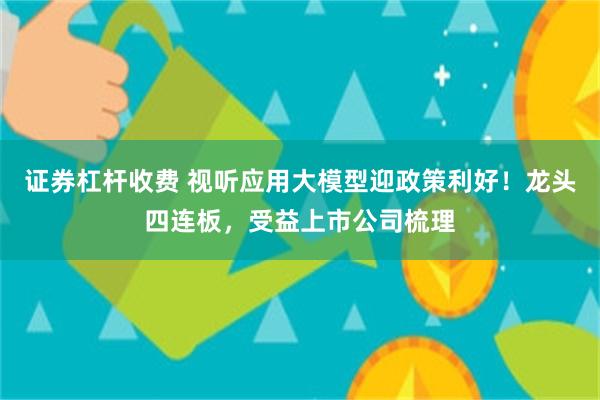 证券杠杆收费 视听应用大模型迎政策利好！龙头四连板，受益上市公司梳理